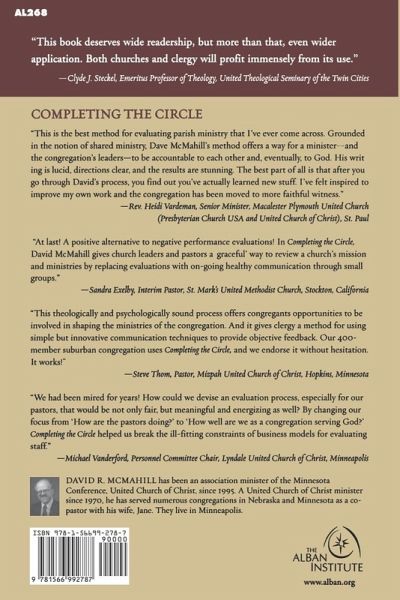 AL268

"This book deserves wide readership, but more than that, even wider application. Both churches and clergy will profit immensely from its use."

—Clyde J. Steckel, Emeritus Professor of Theology, United Theological Seminary of the Twin Cities

COMPLETING THE CIRCLE

"This is the best method for evaluating parish ministry that I've ever come across. Grounded in the notion of shared ministry, Dave McMahill's method offers a way for a minister—and the congregation's leaders—to be accountable to each other and, eventually, to God. His writing is lucid, directions clear, and the results are stunning. The best part of all is that after you go through David's process, you find out you've actually learned new stuff. I've felt inspired to improve my own work and the congregation has been moved to more faithful witness."

—Rev. Heidi Vardeman, Senior Minister, Macalester Plymouth United Church (Presbyterian Church USA and United Church of Christ), St. Paul

"At last! A positive alternative to negative performance evaluations! In Completing the Circle, David McMahill gives church leaders and pastors a 'graceful' way to review a church's mission and ministries by replacing evaluations with on-going healthy communication through small groups."

—Sandra Exelby, Interim Pastor, St. Mark's United Methodist Church, Stockton, California

"This theologically and psychologically sound process offers congregants opportunities to be involved in shaping the ministries of the congregation. And it gives clergy a method for using simple but innovative communication techniques to provide objective feedback. Our 400-member suburban congregation uses Completing the Circle, and we endorse it without hesitation. It works!"

—Steve Thom, Pastor, Mizpah United Church of Christ, Hopkins, Minnesota

"We had been mired for years! How could we devise an evaluation process, especially for our pastors, that would be not only fair, but meaningful and energizing as well? By changing our focus from 'How are the pastors doing?' to 'How well are we as a congregation serving God?' Completing the Circle helped us break the ill-fitting constraints of business models for evaluating staff."

—Michael Vanderford, Personnel Committee Chair, Lyndale United Church of Christ, Minneapolis

DAVID R. MCMAHILL has been an association minister of the Minnesota Conference, United Church of Christ, since 1995. A United Church of Christ minister since 1970, he has served numerous congregations in Nebraska and Minnesota as a co-pastor with his wife, Jane. They live in Minneapolis.

ISBN 978-1-56699-278-7
90000
9 781566 992787

THE ALBAN INSTITUTE
www.alban.org